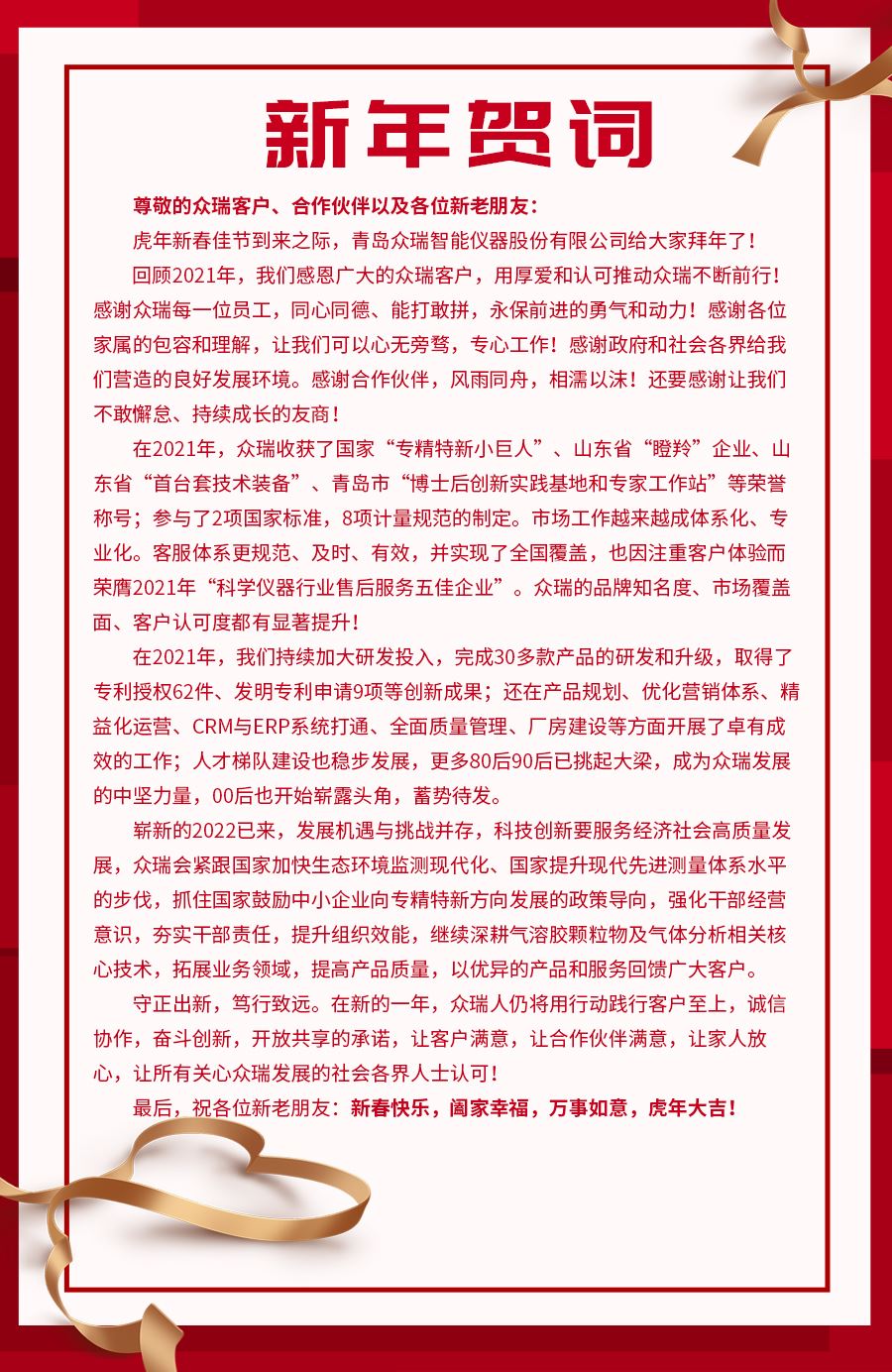 新年贺词

尊敬的众瑞客户、合作伙伴以及各位新老朋友：

虎年新春佳节到来之际，青岛众瑞智能仪器股份有限公司给大家拜年了！

回顾2021年，我们感恩广大的众瑞客户，用厚爱和认可推动众瑞不断前行！感谢众瑞每一位员工，同心同德、能打敢拼，永保前进的勇气和动力！感谢各位家属的包容和理解，让我们可以心无旁骛，专心工作！感谢政府和社会各界给我们营造的良好发展环境。感谢合作伙伴，风雨同舟，相濡以沫！还要感谢让我们不敢懈怠、持续成长的友商！

在2021年，众瑞收获了国家“专精特新小巨人”、山东省“瞪羚”企业、山东省“首台套技术装备”、青岛市“博士后创新实践基地和专家工作站”等荣誉称号；参与了2项国家标准，8项计量规范的制定。市场工作越来越成体系化、专业化。客服体系更规范、及时、有效，并实现了全国覆盖，也因注重客户体验而荣膺2021年“科学仪器行业售后服务五佳企业”。众瑞的品牌知名度、市场覆盖面、客户认可度都有显著提升！

在2021年，我们持续加大研发投入，完成30多款产品的研发和升级，取得了专利授权62件、发明专利申请9项等创新成果；还在产品规划、优化营销体系、精益化运营、CRM与ERP系统打通、全面质量管理、厂房建设等方面开展了卓有成效的工作；人才梯队建设也稳步发展，更多80后90后已挑起大梁，成为众瑞发展的中坚力量，00后也开始崭露头角，蓄势待发。

崭新的2022已来，发展机遇与挑战并存，科技创新要服务经济社会高质量发展，众瑞会紧跟国家加快生态环境监测现代化、国家提升现代先进测量体系水平的步伐，抓住国家鼓励中小企业向专精特新方向发展的政策导向，强化干部经营意识，夯实干部责任，提升组织效能，继续深耕气溶胶颗粒物及气体分析相关核心技术，拓展业务领域，提高产品质量，以优异的产品和服务回馈广大客户。

守正出新，笃行致远。在新的一年，众瑞人仍将用行动践行客户至上，诚信协作，奋斗创新，开放共享的承诺，让客户满意，让合作伙伴满意，让家人放心，让所有关心众瑞发展的社会各界人士认可！

最后，祝各位新老朋友：新春快乐，阖家幸福，万事如意，虎年大吉！